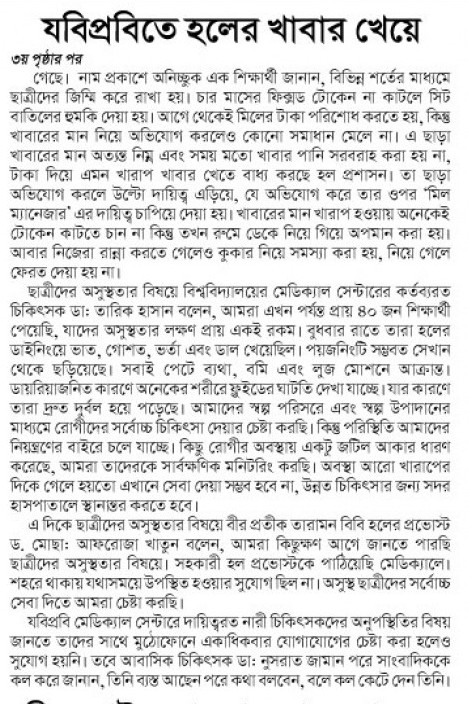 যবিপ্রবিতে হলের খাবার খেয়ে

৩য় পৃষ্ঠার পর

গেছে। নাম প্রকাশে অনিচ্ছুক এক শিক্ষার্থী জানান, বিভিন্ন শর্তের মাধ্যমে ছাত্রীদের জিম্মি করে রাখা হয়। চার মাসের ফিক্সড টোকেন না কাটলে সিট বাতিলের হুমকি দেয়া হয়। আগে থেকেই মিলের টাকা পরিশোধ করতে হয়, কিন্তু খাবারের মান নিয়ে অভিযোগ করলেও কোনো সমাধান মেলে না। এ ছাড়া খাবারের মান অত্যন্ত নিম্ন এবং সময় মতো খাবার পানি সরবরাহ করা হয় না, টাকা দিয়ে এমন খারাপ খাবার খেতে বাধ্য করছে হল প্রশাসন। তা ছাড়া অভিযোগ করলে উল্টো দায়িত্ব এড়িয়ে, যে অভিযোগ করে তার ওপর 'মিল ম্যানেজার' এর দায়িত্ব চাপিয়ে দেয়া হয়। খাবারের মান খারাপ হওয়ায় অনেকেই টোকেন কাটতে চান না কিন্তু তখন রুমে ডেকে নিয়ে গিয়ে অপমান করা হয়। আবার নিজেরা রান্না করতে গেলেও কুকার নিয়ে সমস্যা করা হয়, নিয়ে গেলে ফেরত দেয়া হয় না।

ছাত্রীদের অসুস্থতার বিষয়ে বিশ্ববিদ্যালয়ের মেডিক্যাল সেন্টারের কর্তব্যরত চিকিৎসক ডা: তারিক হাসান বলেন, আমরা এখন পর্যন্ত প্রায় ৪০ জন শিক্ষার্থী পেয়েছি, যাদের অসুস্থতার লক্ষণ প্রায় একই রকম। বুধবার রাতে তারা হলের ডাইনিংয়ে ভাত, গোশত, ভর্তা এবং ডাল খেয়েছিল। পয়জনিংটি সম্ভবত সেখান থেকে ছড়িয়েছে। সবাই পেটে ব্যথা, বমি এবং লুজ মোশনে আক্রান্ত। ডায়রিয়াজনিত কারণে অনেকের শরীরে ফ্লুইডের ঘাটতি দেখা যাচ্ছে। যার কারণে তারা দ্রুত দুর্বল হয়ে পড়েছে। আমাদের স্বল্প পরিসরে এবং স্বল্প উপাদানের মাধ্যমে রোগীদের সর্বোচ্চ চিকিৎসা দেয়ার চেষ্টা করছি। কিন্তু পরিস্থিতি আমাদের নিয়ন্ত্রণের বাইরে চলে যাচ্ছে। কিছু রোগীর অবস্থায় একটু জটিল আকার ধারণ করেছে, আমরা তাদেরকে সার্বক্ষণিক মনিটরিং করছি। অবস্থা আরো খারাপের দিকে গেলে হয়তো এখানে সেবা দেয়া সম্ভব হবে না, উন্নত চিকিৎসার জন্য সদর হাসপাতালে স্থানান্তর করতে হবে।

এ দিকে ছাত্রীদের অসুস্থতার বিষয়ে বীর প্রতীক তারামন বিবি হলের প্রভোস্ট ড. মোছা: আফরোজা খাতুন বলেন, আমরা কিছুক্ষণ আগে জানতে পারছি ছাত্রীদের অসুস্থতার বিষয়ে। সহকারী হল প্রভোস্টকে পাঠিয়েছি মেডিক্যালে। শহরে থাকায় যথাসময়ে উপস্থিত হওয়ার সুযোগ ছিল না। অসুস্থ ছাত্রীদের সর্বোচ্চ সেবা দিতে আমরা চেষ্টা করছি।

যবিপ্রবি মেডিক্যাল সেন্টারে দায়িত্বরত নারী চিকিৎসকদের অনুপস্থিতির বিষয় জানতে তাদের সাথে মুঠোফোনে একাধিকবার যোগাযোগের চেষ্টা করা হলেও সুযোগ হয়নি। তবে আবাসিক চিকিৎসক ডা: নুসরাত জামান পরে সাংবাদিককে কল করে জানান, তিনি ব্যস্ত আছেন পরে কথা বলবেন, বলে কল কেটে দেন তিনি।